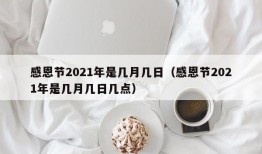 感恩节2021年是几月几日（感恩节2021年是几月几日几点）